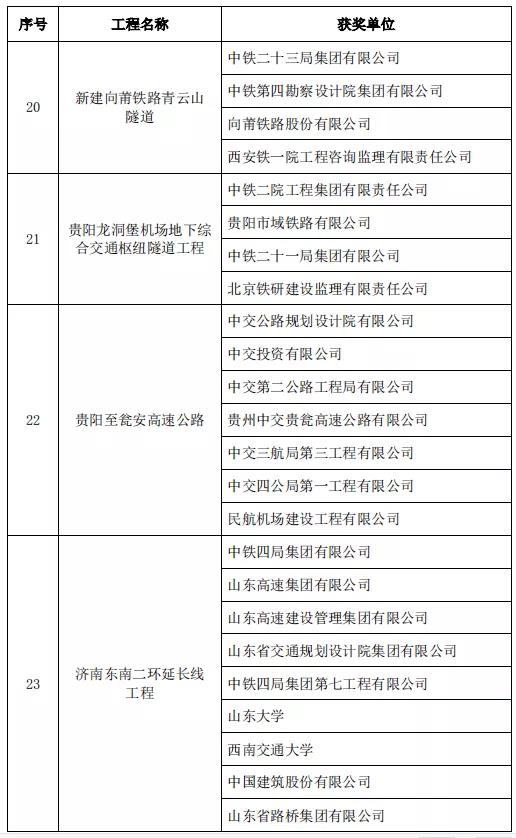 | 序号 | 工程名称 | 获奖单位 |
|---|---|---|
| 20 | 新建向莆铁路青云山隧道 | 中铁二十三局集团有限公司 |
| | | 中铁第四勘察设计院集团有限公司 |
| | | 向莆铁路股份有限公司 |
| | | 西安铁一院工程咨询监理有限责任公司 |
| 21 | 贵阳龙洞堡机场地下综合交通枢纽隧道工程 | 中铁二院工程集团有限责任公司 |
| | | 贵阳市域铁路有限公司 |
| | | 中铁二十一局集团有限公司 |
| | | 北京铁研建设监理有限责任公司 |
| 22 | 贵阳至瓮安高速公路 | 中交公路规划设计院有限公司 |
| | | 中交投资有限公司 |
| | | 中交第二公路工程局有限公司 |
| | | 贵州中交贵瓮高速公路有限公司 |
| | | 中交三航局第三工程有限公司 |
| | | 中交四公局第一工程有限公司 |
| | | 民航机场建设工程有限公司 |
| 23 | 济南东南二环延长线工程 | 中铁四局集团有限公司 |
| | | 山东高速集团有限公司 |
| | | 山东高速建设管理集团有限公司 |
| | | 山东省交通规划设计院集团有限公司 |
| | | 中铁四局集团第七工程有限公司 |
| | | 山东大学 |
| | | 西南交通大学 |
| | | 中国建筑股份有限公司 |
| | | 山东省路桥集团有限公司 |